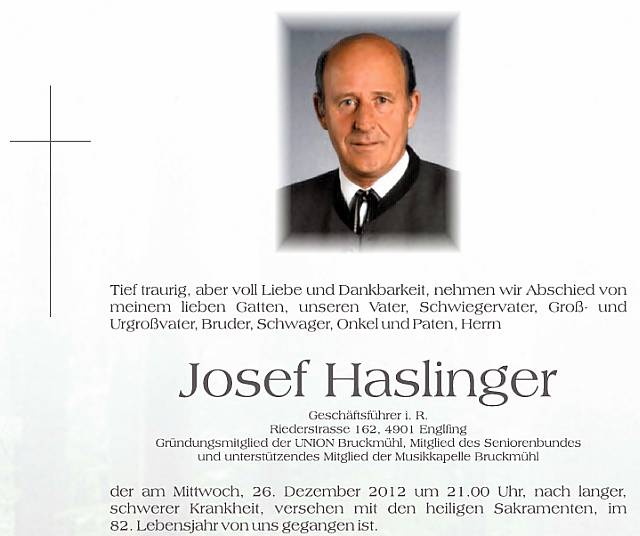 Tief traurig, aber voll Liebe und Dankbarkeit, nehmen wir Abschied von meinem lieben Gatten, unseren Vater, Schwiegervater, Groß- und Urgroßvater, Bruder, Schwager, Onkel und Paten, Herrn

Josef Haslinger

Geschäftsführer i. R.
Riederstrasse 162, 4901 Englfing
Gründungsmitglied der UNION Bruckmühl, Mitglied des Seniorenbundes
und unterstützendes Mitglied der Musikkapelle Bruckmühl

der am Mittwoch, 26. Dezember 2012 um 21.00 Uhr, nach langer, schwerer Krankheit, versehen mit den heiligen Sakramenten, im 82. Lebensjahr von uns gegangen ist.